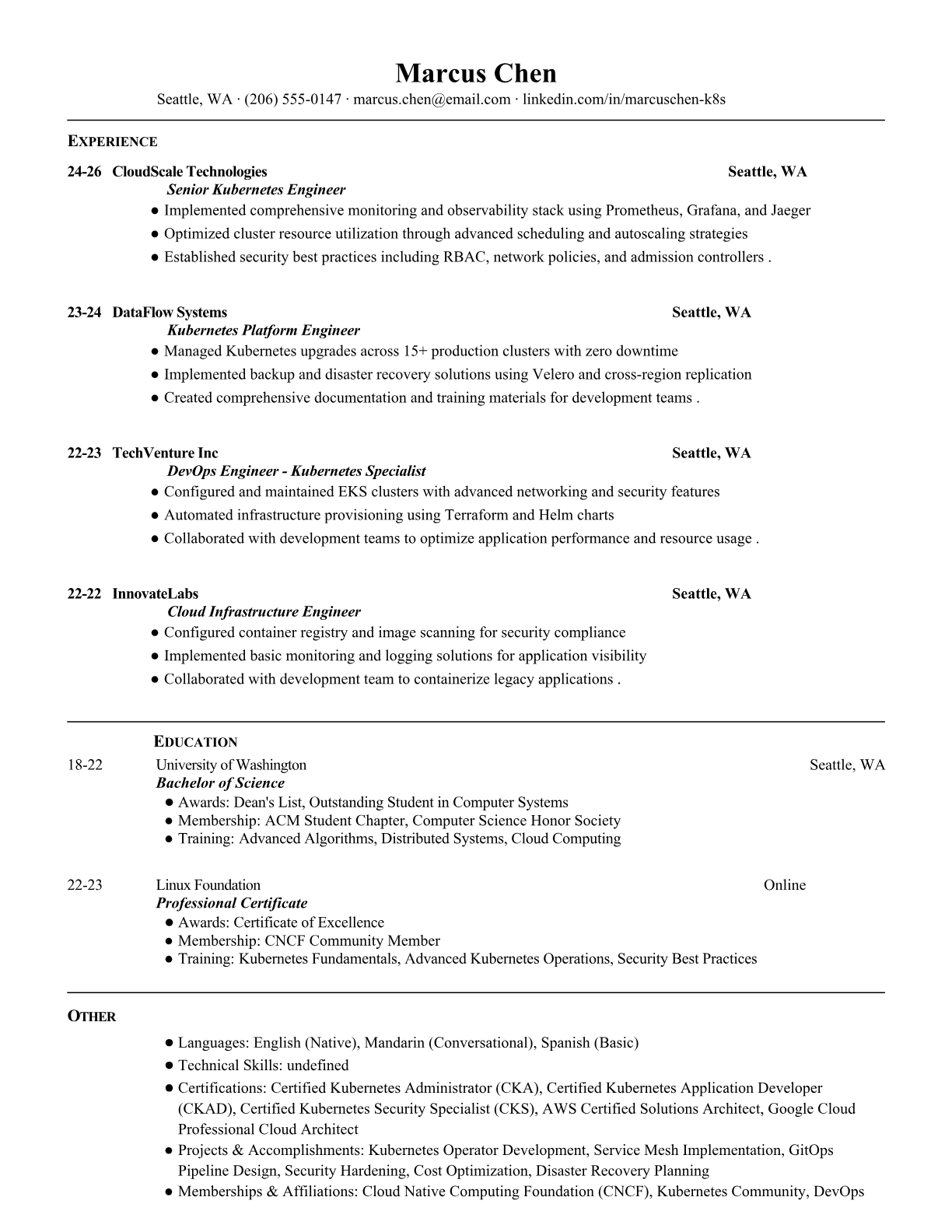 Marcus Chen

Seattle, WA · (206) 555-0147 · marcus.chen@email.com · linkedin.com/in/marcuschen-k8s

EXPERIENCE

24-26 CloudScale Technologies Seattle, WA
Senior Kubernetes Engineer
● Implemented comprehensive monitoring and observability stack using Prometheus, Grafana, and Jaeger
● Optimized cluster resource utilization through advanced scheduling and autoscaling strategies
● Established security best practices including RBAC, network policies, and admission controllers .

23-24 DataFlow Systems Seattle, WA
Kubernetes Platform Engineer
● Managed Kubernetes upgrades across 15+ production clusters with zero downtime
● Implemented backup and disaster recovery solutions using Velero and cross-region replication
● Created comprehensive documentation and training materials for development teams .

22-23 TechVenture Inc Seattle, WA
DevOps Engineer - Kubernetes Specialist
● Configured and maintained EKS clusters with advanced networking and security features
● Automated infrastructure provisioning using Terraform and Helm charts
● Collaborated with development teams to optimize application performance and resource usage .

22-22 InnovateLabs Seattle, WA
Cloud Infrastructure Engineer
● Configured container registry and image scanning for security compliance
● Implemented basic monitoring and logging solutions for application visibility
● Collaborated with development team to containerize legacy applications .

EDUCATION

18-22 University of Washington Seattle, WA
Bachelor of Science
● Awards: Dean's List, Outstanding Student in Computer Systems
● Membership: ACM Student Chapter, Computer Science Honor Society
● Training: Advanced Algorithms, Distributed Systems, Cloud Computing

22-23 Linux Foundation Online
Professional Certificate
● Awards: Certificate of Excellence
● Membership: CNCF Community Member
● Training: Kubernetes Fundamentals, Advanced Kubernetes Operations, Security Best Practices

OTHER

● Languages: English (Native), Mandarin (Conversational), Spanish (Basic)
● Technical Skills: undefined
● Certifications: Certified Kubernetes Administrator (CKA), Certified Kubernetes Application Developer (CKAD), Certified Kubernetes Security Specialist (CKS), AWS Certified Solutions Architect, Google Cloud Professional Cloud Architect
● Projects & Accomplishments: Kubernetes Operator Development, Service Mesh Implementation, GitOps Pipeline Design, Security Hardening, Cost Optimization, Disaster Recovery Planning
● Memberships & Affiliations: Cloud Native Computing Foundation (CNCF), Kubernetes Community, DevOps